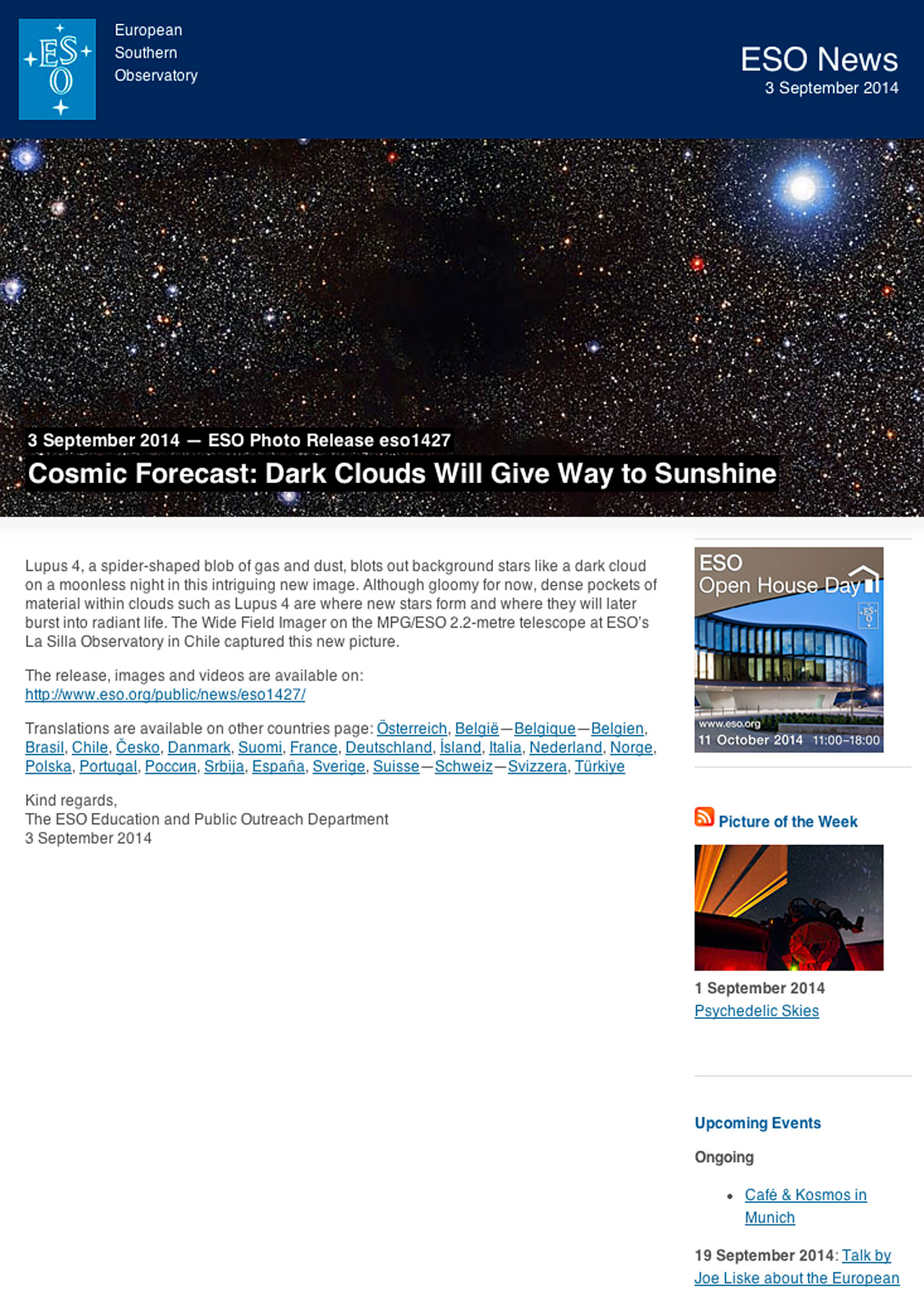 ESO

European Southern Observatory

ESO News
3 September 2014

3 September 2014 — ESO Photo Release eso1427

Cosmic Forecast: Dark Clouds Will Give Way to Sunshine

Lupus 4, a spider-shaped blob of gas and dust, blots out background stars like a dark cloud on a moonless night in this intriguing new image. Although gloomy for now, dense pockets of material within clouds such as Lupus 4 are where new stars form and where they will later burst into radiant life. The Wide Field Imager on the MPG/ESO 2.2-metre telescope at ESO's La Silla Observatory in Chile captured this new picture.

The release, images and videos are available on:
http://www.eso.org/public/news/eso1427/

Translations are available on other countries page: Österreich, België—Belgique—Belgien, Brasil, Chile, Česko, Danmark, Suomi, France, Deutschland, Ísland, Italia, Nederland, Norge, Polska, Portugal, Россия, Srbija, España, Sverige, Suisse—Schweiz—Svizzera, Türkiye

Kind regards,
The ESO Education and Public Outreach Department
3 September 2014

ESO
Open House Day
ESO
www.eso.org
11 October 2014 11:00–18:00

Picture of the Week

1 September 2014
Psychedelic Skies

Upcoming Events

Ongoing

• Café & Kosmos in Munich

19 September 2014: Talk by Joe Liske about the European